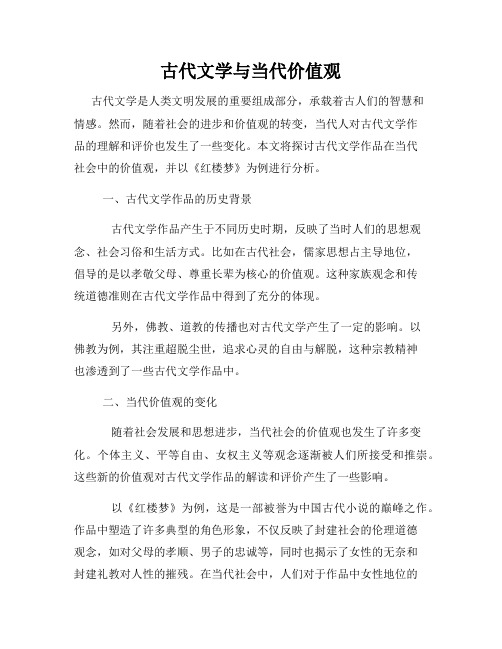 古代文学与当代价值观

古代文学是人类文明发展的重要组成部分，承载着古人们的智慧和情感。然而，随着社会的进步和价值观的转变，当代人对古代文学作品的理解和评价也发生了一些变化。本文将探讨古代文学作品在当代社会中的价值观，并以《红楼梦》为例进行分析。

一、古代文学作品的历史背景

古代文学作品产生于不同历史时期，反映了当时人们的思想观念、社会习俗和生活方式。比如在古代社会，儒家思想占主导地位，倡导的是以孝敬父母、尊重长辈为核心的价值观。这种家族观念和传统道德准则在古代文学作品中得到了充分的体现。

另外，佛教、道教的传播也对古代文学产生了一定的影响。以佛教为例，其注重超脱尘世，追求心灵的自由与解脱，这种宗教精神也渗透到了一些古代文学作品中。

二、当代价值观的变化

随着社会发展和思想进步，当代社会的价值观也发生了许多变化。个体主义、平等自由、女权主义等观念逐渐被人们所接受和推崇。这些新的价值观对古代文学作品的解读和评价产生了一些影响。

以《红楼梦》为例，这是一部被誉为中国古代小说的巅峰之作。作品中塑造了许多典型的角色形象，不仅反映了封建社会的伦理道德观念，如对父母的孝顺、男子的忠诚等，同时也揭示了女性的无奈和封建礼教对人性的摧残。在当代社会中，人们对于作品中女性地位的